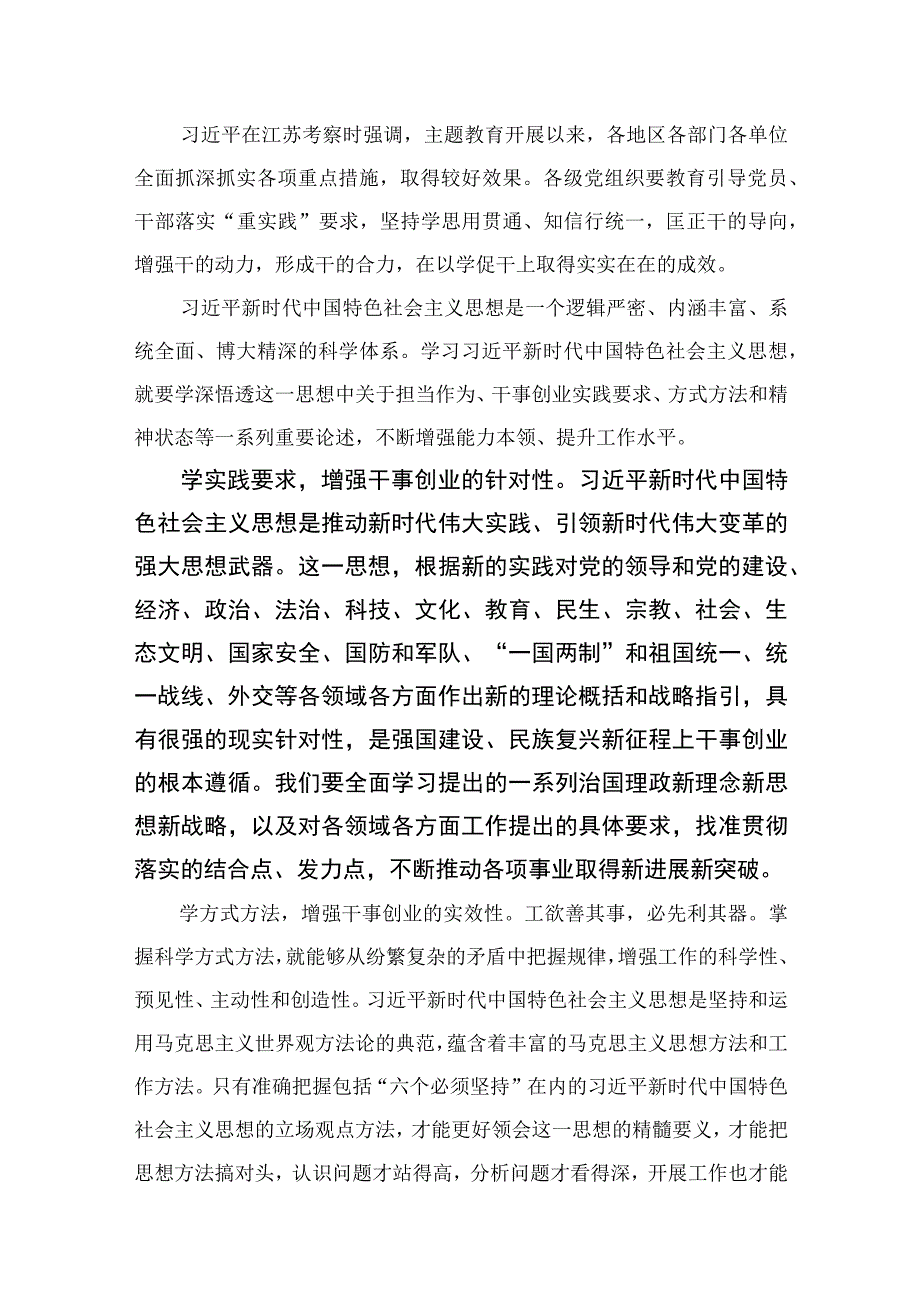 习近平在江苏考察时强调，主题教育开展以来，各地区各部门各单位全面抓深抓实各项重点措施，取得较好效果。各级党组织要教育引导党员、干部落实“重实践”要求，坚持学思用贯通、知信行统一，匡正干的导向，增强干的动力，形成干的合力，在以学促干上取得实实在在的成效。

习近平新时代中国特色社会主义思想是一个逻辑严密、内涵丰富、系统全面、博大精深的科学体系。学习习近平新时代中国特色社会主义思想，就要学深悟透这一思想中关于担当作为、干事创业实践要求、方式方法和精神状态等一系列重要论述，不断增强能力本领、提升工作水平。

学实践要求，增强干事创业的针对性。习近平新时代中国特色社会主义思想是推动新时代伟大实践、引领新时代伟大变革的强大思想武器。这一思想，根据新的实践对党的领导和党的建设、经济、政治、法治、科技、文化、教育、民生、宗教、社会、生态文明、国家安全、国防和军队、“一国两制”和祖国统一、统一战线、外交等各领域各方面作出新的理论概括和战略指引，具有很强的现实针对性，是强国建设、民族复兴新征程上干事创业的根本遵循。我们要全面学习提出的一系列治国理政新理念新思想新战略，以及对各领域各方面工作提出的具体要求，找准贯彻落实的结合点、发力点，不断推动各项事业取得新进展新突破。

学方式方法，增强干事创业的实效性。工欲善其事，必先利其器。掌握科学方式方法，就能够从纷繁复杂的矛盾中把握规律，增强工作的科学性、预见性、主动性和创造性。习近平新时代中国特色社会主义思想是坚持和运用马克思主义世界观方法论的典范，蕴含着丰富的马克思主义思想方法和工作方法。只有准确把握包括“六个必须坚持”在内的习近平新时代中国特色社会主义思想的立场观点方法，才能更好领会这一思想的精髓要义，才能把思想方法搞对头，认识问题才站得高，分析问题才看得深，开展工作也才能